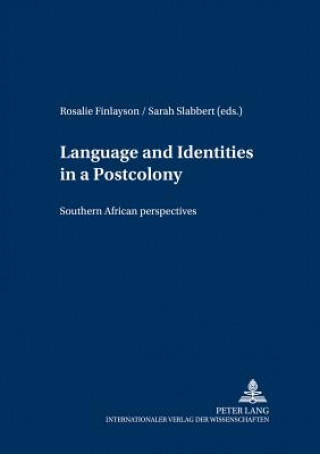 Rosalie Finlayson / Sarah Slabbert (eds.)

Language and Identities in a Postcolony

Southern African perspectives

PETER LANG
INTERNATIONALER VERLAG DER WISSENSCHAFTEN